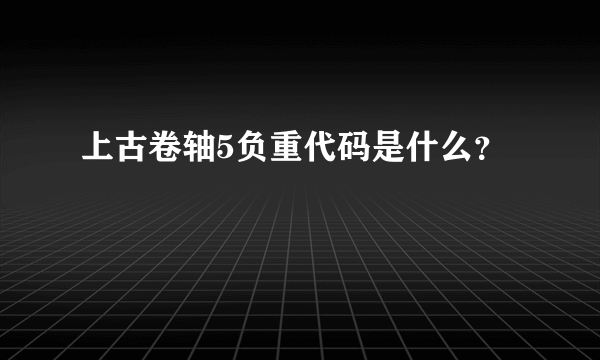 上古卷轴5负重代码是什么？